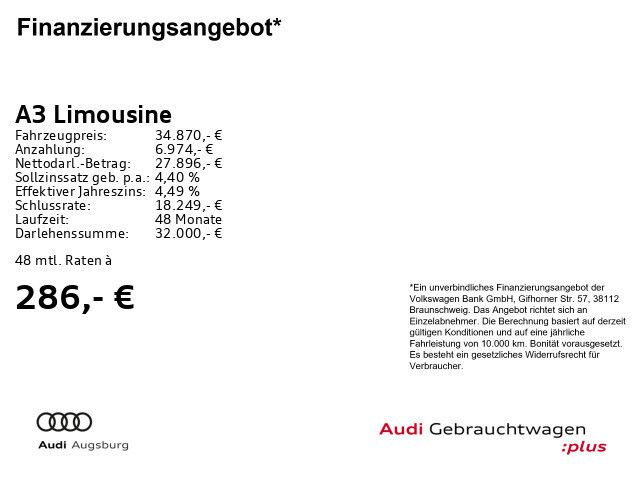 Finanzierungsangebot*

A3 Limousine

| | |
|---|---|
| Fahrzeugpreis: | 34.870,- € |
| Anzahlung: | 6.974,- € |
| Nettodarl.-Betrag: | 27.896,- € |
| Sollzinssatz geb. p.a.: | 4,40 % |
| Effektiver Jahreszins: | 4,49 % |
| Schlussrate: | 18.249,- € |
| Laufzeit: | 48 Monate |
| Darlehenssumme: | 32.000,- € |

48 mtl. Raten à

286,- €

*Ein unverbindliches Finanzierungsangebot der Volkswagen Bank GmbH, Gifhorner Str. 57, 38112 Braunschweig. Das Angebot richtet sich an Einzelabnehmer. Die Berechnung basiert auf derzeit gültigen Konditionen und auf eine jährliche Fahrleistung von 10.000 km. Bonität vorausgesetzt. Es besteht ein gesetzliches Widerrufsrecht für Verbraucher.

Audi Augsburg

Audi Gebrauchtwagen :plus